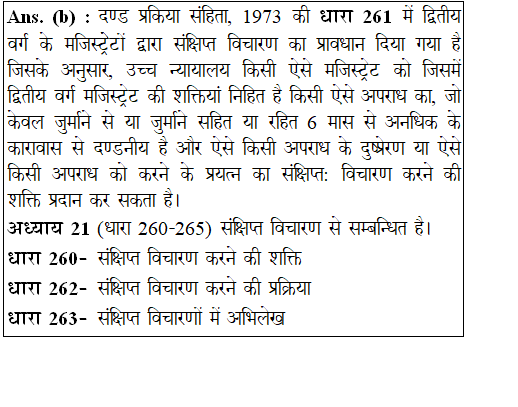 Ans. (b) : दण्ड प्रकिया संहिता, 1973 की धारा 261 में द्वितीय वर्ग के मजिस्ट्रेटों द्वारा संक्षिप्त विचारण का प्रावधान दिया गया है जिसके अनुसार, उच्च न्यायालय किसी ऐसे मजिस्ट्रेट को जिसमें द्वितीय वर्ग मजिस्ट्रेट की शक्तियां निहित है किसी ऐसे अपराध का, जो केवल जुर्माने से या जुर्माने सहित या रहित 6 मास से अनधिक के कारावास से दण्डनीय है और ऐसे किसी अपराध के दुष्प्रेरण या ऐसे किसी अपराध को करने के प्रयत्न का संक्षिप्त: विचारण करने की शक्ति प्रदान कर सकता है।
अध्याय 21 (धारा 260-265) संक्षिप्त विचारण से सम्बन्धित है।
धारा 260- संक्षिप्त विचारण करने की शक्ति
धारा 262- संक्षिप्त विचारण करने की प्रक्रिया
धारा 263- संक्षिप्त विचारणों में अभिलेख